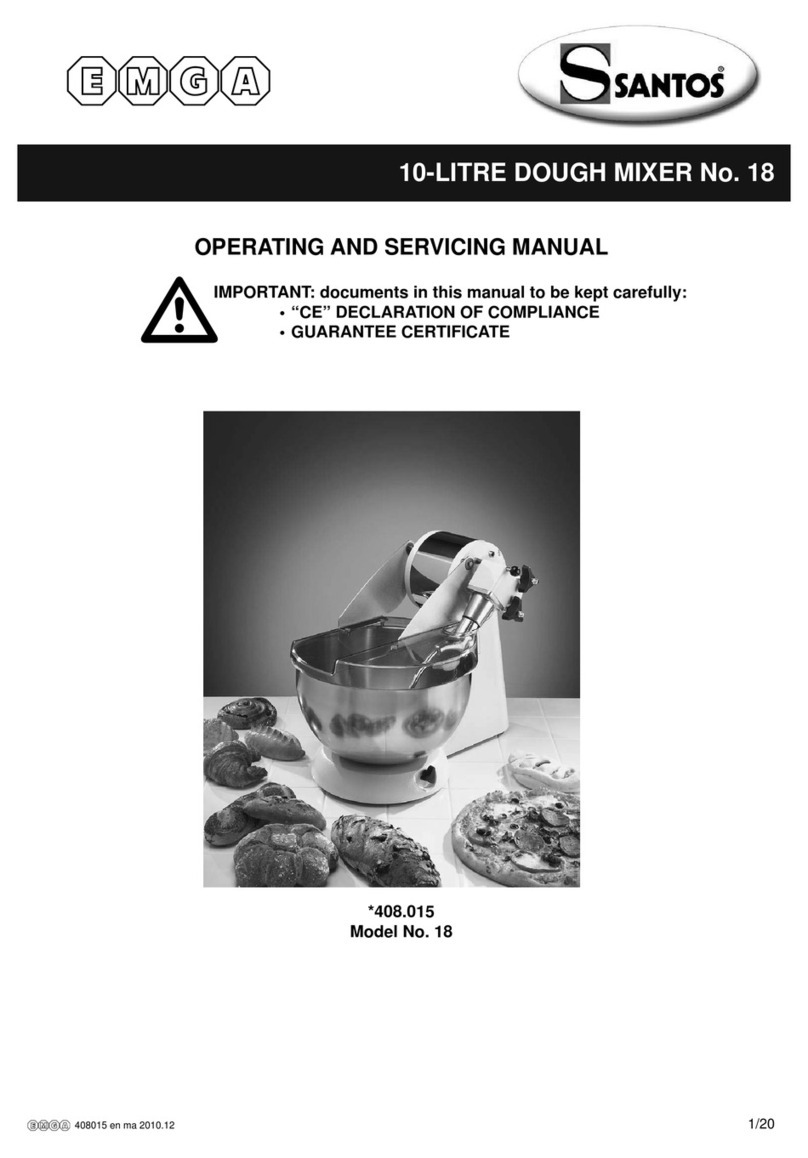 EMGA

SANTOS®

10-LITRE DOUGH MIXER No. 18

OPERATING AND SERVICING MANUAL

IMPORTANT: documents in this manual to be kept carefully:
• "CE" DECLARATION OF COMPLIANCE
• GUARANTEE CERTIFICATE

*408.015
Model No. 18

EMGA 408015 en ma 2010.12

1/20